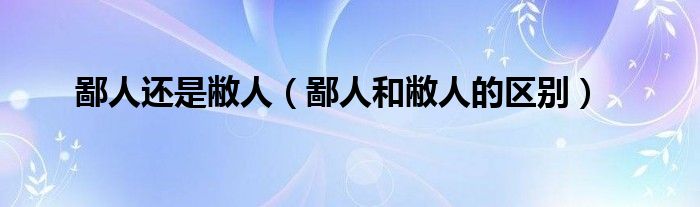 鄙人还是敝人（鄙人和敝人的区别）